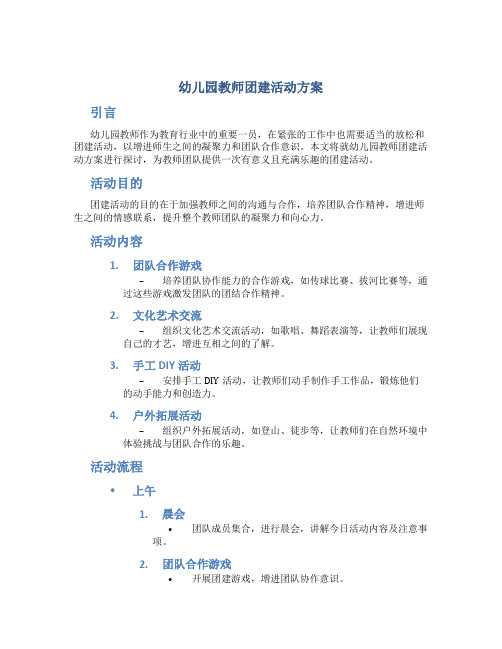 幼儿园教师团建活动方案

引言

幼儿园教师作为教育行业中的重要一员，在紧张的工作中也需要适当的放松和团建活动，以增进师生之间的凝聚力和团队合作意识。本文将就幼儿园教师团建活动方案进行探讨，为教师团队提供一次有意义且充满乐趣的团建活动。

活动目的

团建活动的目的在于加强教师之间的沟通与合作，培养团队合作精神，增进师生之间的情感联系，提升整个教师团队的凝聚力和向心力。

活动内容

1. 团队合作游戏

– 培养团队协作能力的合作游戏，如传球比赛、拔河比赛等，通过这些游戏激发团队的团结合作精神。

2. 文化艺术交流

– 组织文化艺术交流活动，如歌唱、舞蹈表演等，让教师们展现自己的才艺，增进互相之间的了解。

3. 手工 DIY 活动

– 安排手工 DIY 活动，让教师们动手制作手工作品，锻炼他们的动手能力和创造力。

4. 户外拓展活动

– 组织户外拓展活动，如登山、徒步等，让教师们在自然环境中体验挑战与团队合作的乐趣。

活动流程

• 上午

1. 晨会

• 团队成员集合，进行晨会，讲解今日活动内容及注意事项。

2. 团队合作游戏

• 开展团建游戏，增进团队协作意识。